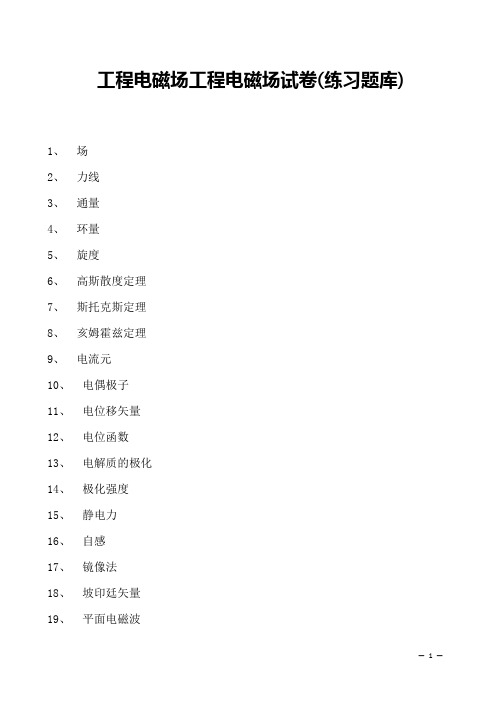 工程电磁场工程电磁场试卷(练习题库)

1、 场

2、 力线

3、 通量

4、 环量

5、 旋度

6、 高斯散度定理

7、 斯托克斯定理

8、 亥姆霍兹定理

9、 电流元

10、 电偶极子

11、 电位移矢量

12、 电位函数

13、 电解质的极化

14、 极化强度

15、 静电力

16、 自感

17、 镜像法

18、 坡印廷矢量

19、 平面电磁波

— 1 —